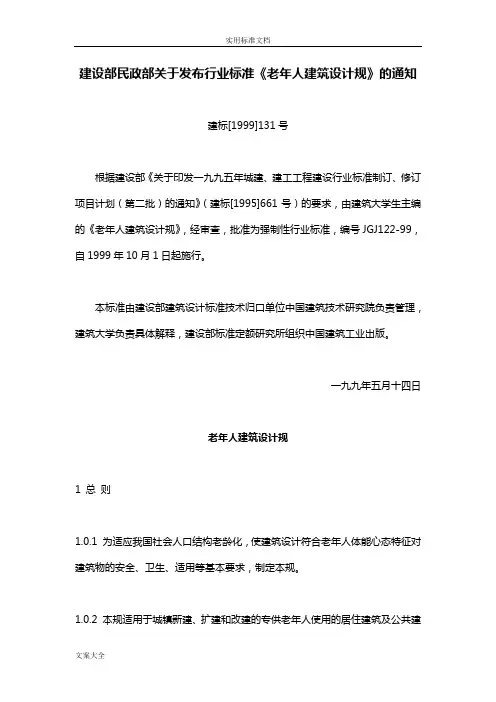 实用标准文档

建设部民政部关于发布行业标准《老年人建筑设计规》的通知

建标[1999]131 号

根据建设部《关于印发一九九五年城建、建工工程建设行业标准制订、修订项目计划（第二批）的通知》（建标[1995]661 号）的要求，由建筑大学生主编的《老年人建筑设计规》，经审查，批准为强制性行业标准，编号 JGJ122-99，自 1999 年 10 月 1 日起施行。

本标准由建设部建筑设计标准技术归口单位中国建筑技术研究院负责管理，建筑大学负责具体解释，建设部标准定额研究所组织中国建筑工业出版。

一九九年五月十四日

老年人建筑设计规

1 总 则

1.0.1 为适应我国社会人口结构老龄化，使建筑设计符合老年人体能心态特征对建筑物的安全、卫生、适用等基本要求，制定本规。

1.0.2 本规适用于城镇新建、扩建和改建的专供老年人使用的居住建筑及公共建

文案大全